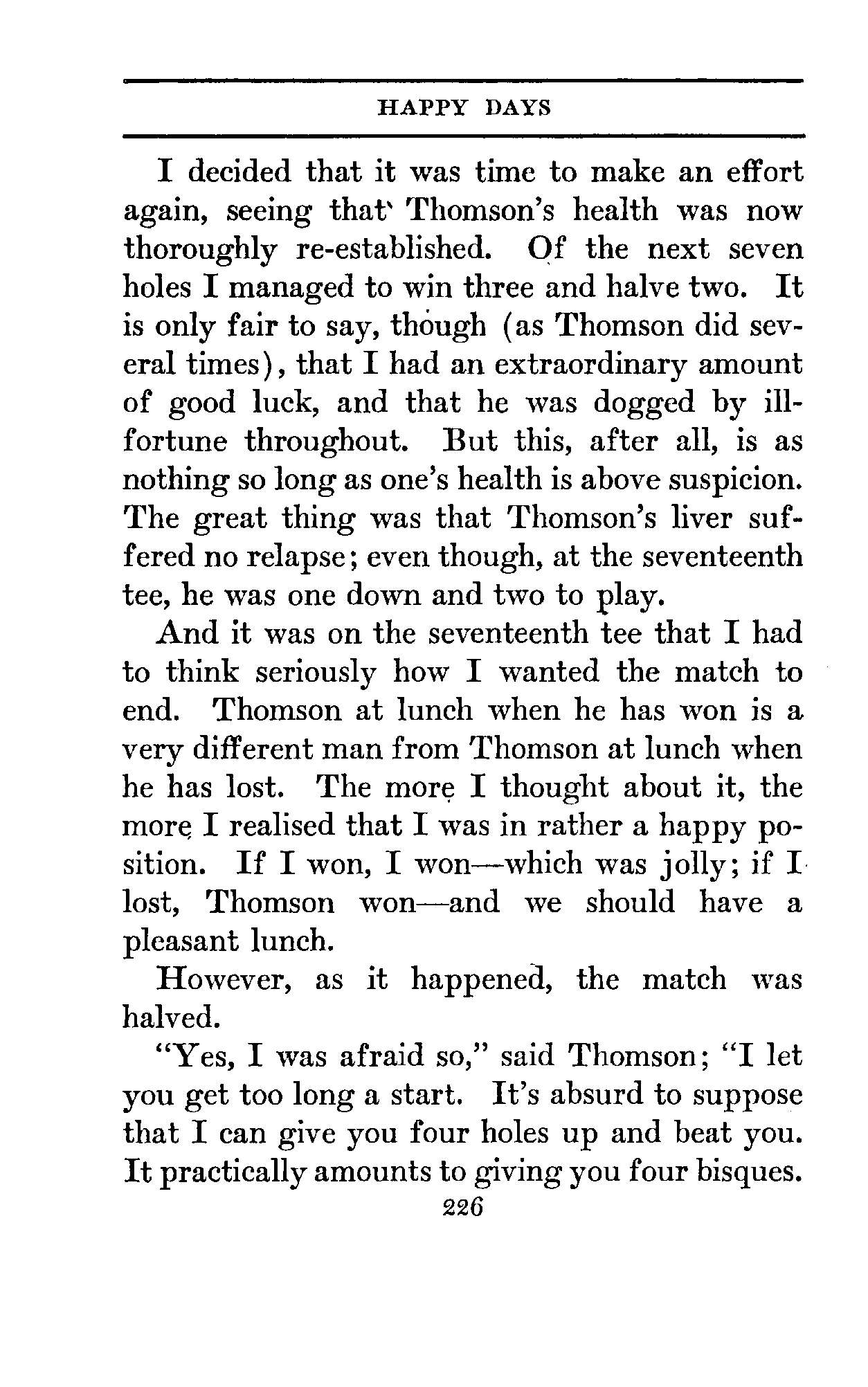 HAPPY DAYS

I decided that it was time to make an effort again, seeing that Thomson's health was now thoroughly re-established. Of the next seven holes I managed to win three and halve two. It is only fair to say, though (as Thomson did several times), that I had an extraordinary amount of good luck, and that he was dogged by ill-fortune throughout. But this, after all, is as nothing so long as one's health is above suspicion. The great thing was that Thomson's liver suffered no relapse; even though, at the seventeenth tee, he was one down and two to play.

And it was on the seventeenth tee that I had to think seriously how I wanted the match to end. Thomson at lunch when he has won is a very different man from Thomson at lunch when he has lost. The more I thought about it, the more I realised that I was in rather a happy position. If I won, I won—which was jolly; if I lost, Thomson won—and we should have a pleasant lunch.

However, as it happened, the match was halved.

"Yes, I was afraid so," said Thomson; "I let you get too long a start. It's absurd to suppose that I can give you four holes up and beat you. It practically amounts to giving you four bisques.

226